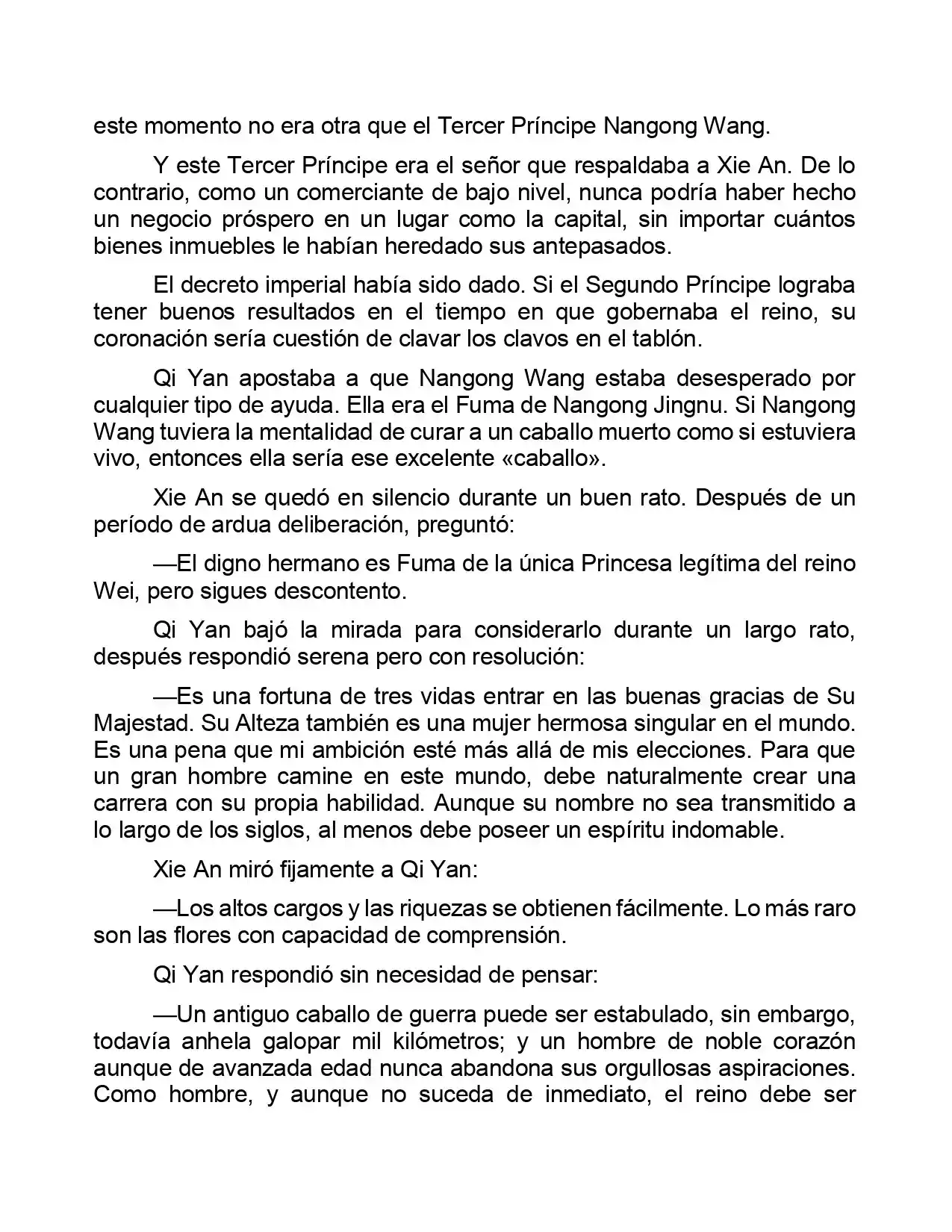 este momento no era otra que el Tercer Príncipe Nangong Wang.

Y este Tercer Príncipe era el señor que respaldaba a Xie An. De lo contrario, como un comerciante de bajo nivel, nunca podría haber hecho un negocio próspero en un lugar como la capital, sin importar cuántos bienes inmuebles le habían heredado sus antepasados.

El decreto imperial había sido dado. Si el Segundo Príncipe lograba tener buenos resultados en el tiempo en que gobernaba el reino, su coronación sería cuestión de clavar los clavos en el tablón.

Qi Yan apostaba a que Nangong Wang estaba desesperado por cualquier tipo de ayuda. Ella era el Fuma de Nangong Jingnu. Si Nangong Wang tuviera la mentalidad de curar a un caballo muerto como si estuviera vivo, entonces ella sería ese excelente «caballo».

Xie An se quedó en silencio durante un buen rato. Después de un período de ardua deliberación, preguntó:

—El digno hermano es Fuma de la única Princesa legítima del reino Wei, pero sigues descontento.

Qi Yan bajó la mirada para considerarlo durante un largo rato, después respondió serena pero con resolución:

—Es una fortuna de tres vidas entrar en las buenas gracias de Su Majestad. Su Alteza también es una mujer hermosa singular en el mundo. Es una pena que mi ambición esté más allá de mis elecciones. Para que un gran hombre camine en este mundo, debe naturalmente crear una carrera con su propia habilidad. Aunque su nombre no sea transmitido a lo largo de los siglos, al menos debe poseer un espíritu indomable.

Xie An miró fijamente a Qi Yan:

—Los altos cargos y las riquezas se obtienen fácilmente. Lo más raro son las flores con capacidad de comprensión.

Qi Yan respondió sin necesidad de pensar:

—Un antiguo caballo de guerra puede ser estabulado, sin embargo, todavía anhela galopar mil kilómetros; y un hombre de noble corazón aunque de avanzada edad nunca abandona sus orgullosas aspiraciones. Como hombre, y aunque no suceda de inmediato, el reino debe ser